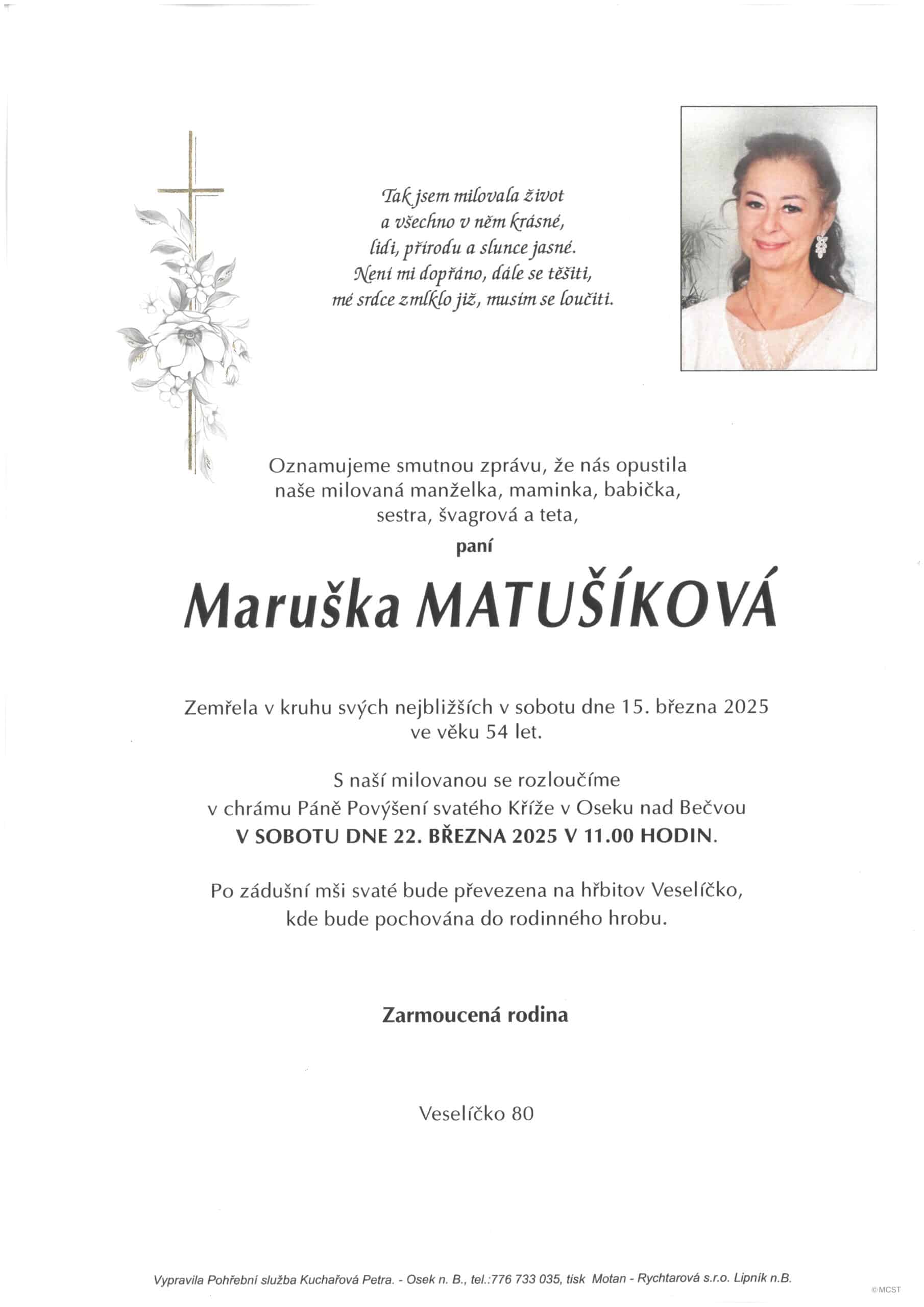 Tak jsem milovala život
a všechno v něm krásné,
lidi, přírodu a slunce jasné.
Není mi dopřáno, dále se těšiti,
mé srdce zmlklo již, musím se loučiti.

Oznamujeme smutnou zprávu, že nás opustila
naše milovaná manželka, maminka, babička,
sestra, švagrová a teta,

paní

Maruška MATUŠÍKOVÁ

Zemřela v kruhu svých nejbližších v sobotu dne 15. března 2025
ve věku 54 let.

S naší milovanou se rozloučíme
v chrámu Páně Povýšení svatého Kříže v Oseku nad Bečvou
V SOBOTU DNE 22. BŘEZNA 2025 V 11.00 HODIN.

Po zádušní mši svaté bude převezena na hřbitov Veselíčko,
kde bude pochována do rodinného hrobu.

Zarmoucená rodina

Veselíčko 80

Vypravila Pohřební služba Kuchařová Petra. - Osek n. B., tel.:776 733 035, tisk Motan - Rychtarová s.r.o. Lipník n.B.

©MCST